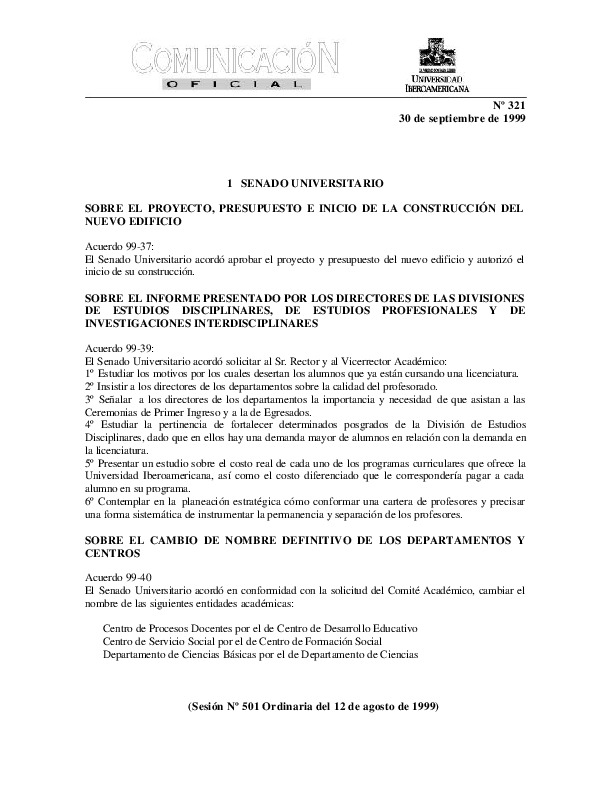 COMUNICACIÓN
OFICIAL

UNIVERSIDAD IBEROAMERICANA

Nº 321
30 de septiembre de 1999

1 SENADO UNIVERSITARIO

SOBRE EL PROYECTO, PRESUPUESTO E INICIO DE LA CONSTRUCCIÓN DEL NUEVO EDIFICIO

Acuerdo 99-37:
El Senado Universitario acordó aprobar el proyecto y presupuesto del nuevo edificio y autorizó el inicio de su construcción.

SOBRE EL INFORME PRESENTADO POR LOS DIRECTORES DE LAS DIVISIONES DE ESTUDIOS DISCIPLINARES, DE ESTUDIOS PROFESIONALES Y DE INVESTIGACIONES INTERDISCIPLINARES

Acuerdo 99-39:
El Senado Universitario acordó solicitar al Sr. Rector y al Vicerrector Académico:
1º Estudiar los motivos por los cuales desertan los alumnos que ya están cursando una licenciatura.
2º Insistir a los directores de los departamentos sobre la calidad del profesorado.
3º Señalar a los directores de los departamentos la importancia y necesidad de que asistan a las Ceremonias de Primer Ingreso y a la de Egresados.
4º Estudiar la pertinencia de fortalecer determinados posgrados de la División de Estudios Disciplinares, dado que en ellos hay una demanda mayor de alumnos en relación con la demanda en la licenciatura.
5º Presentar un estudio sobre el costo real de cada uno de los programas curriculares que ofrece la Universidad Iberoamericana, así como el costo diferenciado que le correspondería pagar a cada alumno en su programa.
6º Contemplar en la planeación estratégica cómo conformar una cartera de profesores y precisar una forma sistemática de instrumentar la permanencia y separación de los profesores.

SOBRE EL CAMBIO DE NOMBRE DEFINITIVO DE LOS DEPARTAMENTOS Y CENTROS

Acuerdo 99-40
El Senado Universitario acordó en conformidad con la solicitud del Comité Académico, cambiar el nombre de las siguientes entidades académicas:

Centro de Procesos Docentes por el de Centro de Desarrollo Educativo
Centro de Servicio Social por el de Centro de Formación Social
Departamento de Ciencias Básicas por el de Departamento de Ciencias

(Sesión Nº 501 Ordinaria del 12 de agosto de 1999)